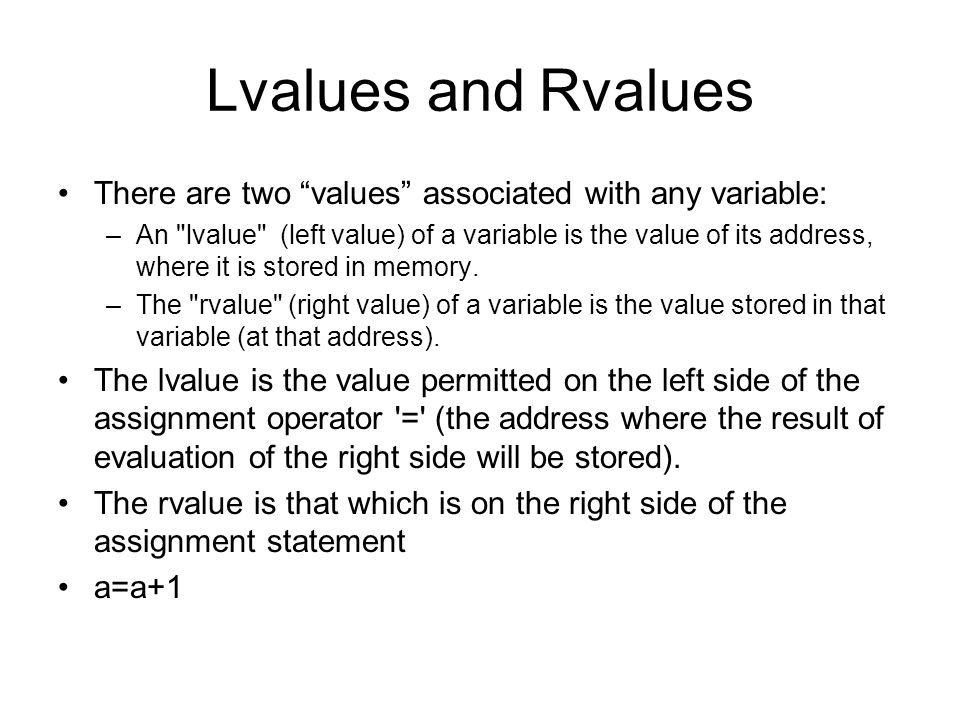 Lvalues and Rvalues

• There are two “values” associated with any variable:

– An "lvalue" (left value) of a variable is the value of its address, where it is stored in memory.

– The "rvalue" (right value) of a variable is the value stored in that variable (at that address).

• The lvalue is the value permitted on the left side of the assignment operator '=' (the address where the result of evaluation of the right side will be stored).

• The rvalue is that which is on the right side of the assignment statement

• a=a+1